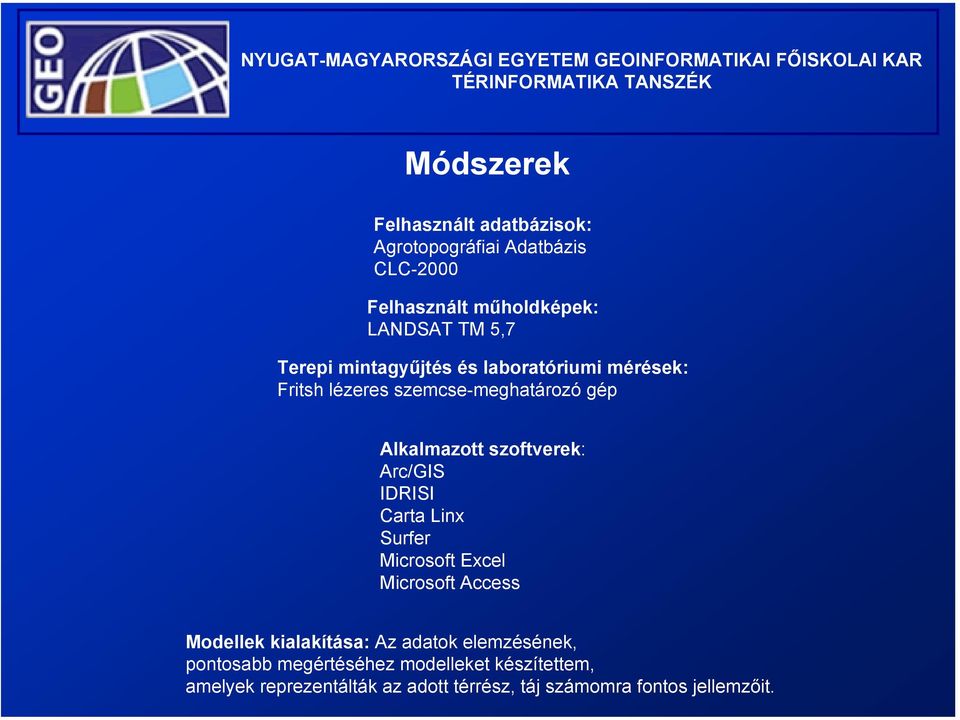 GEO

NYUGAT-MAGYARORSZÁGI EGYETEM GEOINFORMATIKAI FŐISKOLAI KAR
TÉRINFORMATIKA TANSZÉK

Módszerek

Felhasznált adatbázisok:
Agrotopográfiai Adatbázis
CLC-2000

Felhasznált műholdképek:
LANDSAT TM 5,7

Terepi mintagyűjtés és laboratóriumi mérések:
Fritsh lézeres szemcse-meghatározó gép

Alkalmazott szoftverek:
Arc/GIS
IDRISI
Carta Linx
Surfer
Microsoft Excel
Microsoft Access

Modellek kialakítása: Az adatok elemzésének, pontosabb megértéséhez modelleket készítettem, amelyek reprezentálták az adott térrész, táj számomra fontos jellemzőit.